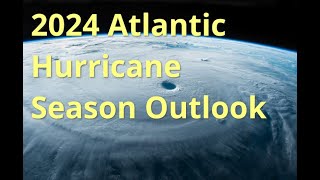 2024 Atlantic Hurricane Season Outlook